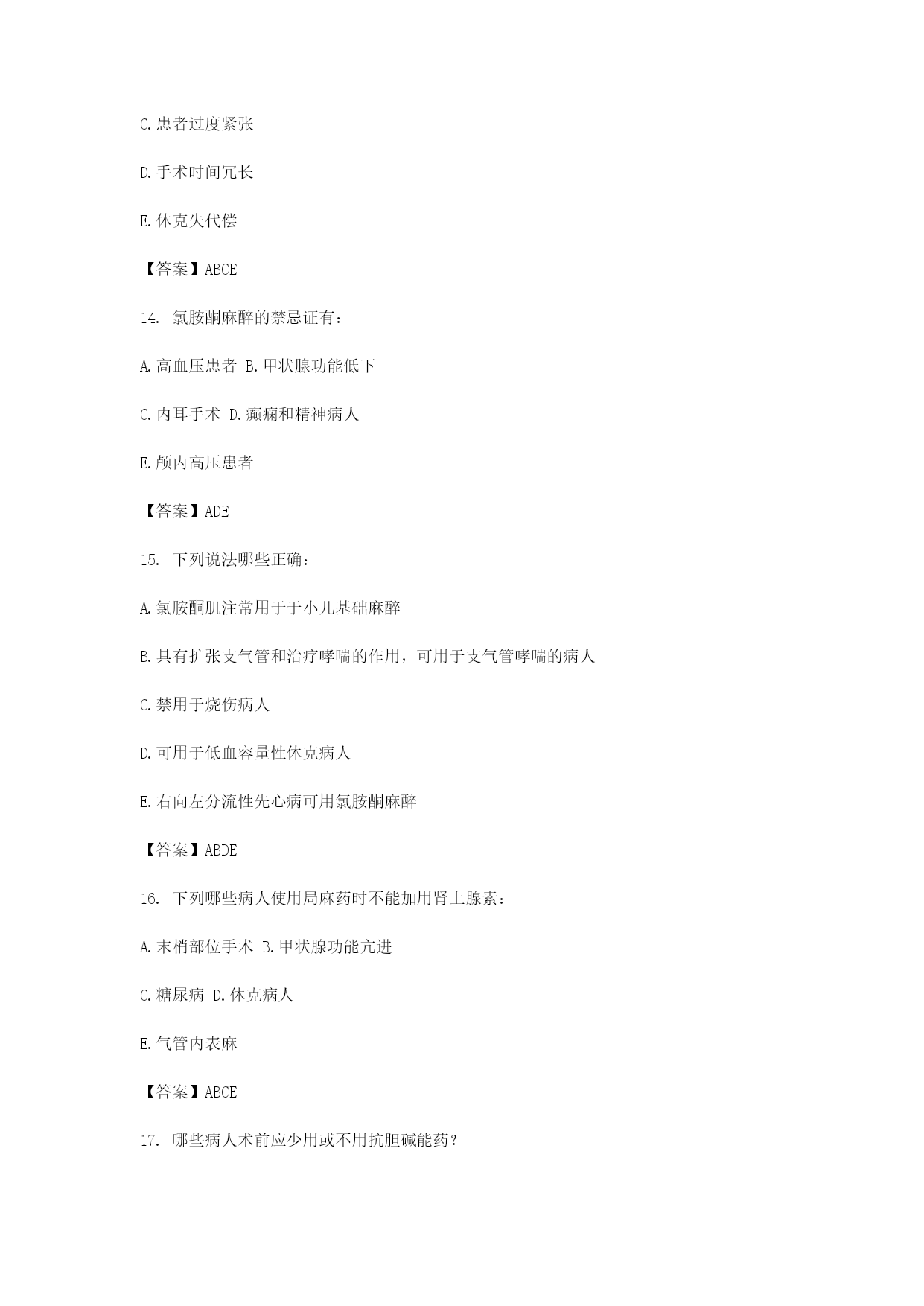 C.患者过度紧张

D.手术时间冗长

E.休克失代偿

【答案】ABCE

14. 氯胺酮麻醉的禁忌证有：

A.高血压患者 B.甲状腺功能低下

C.内耳手术 D.癫痫和精神病人

E.颅内高压患者

【答案】ADE

15. 下列说法哪些正确：

A.氯胺酮肌注常用于于小儿基础麻醉

B.具有扩张支气管和治疗哮喘的作用，可用于支气管哮喘的病人

C.禁用于烧伤病人

D.可用于低血容量性休克病人

E.右向左分流性先心病可用氯胺酮麻醉

【答案】ABDE

16. 下列哪些病人使用局麻药时不能加用肾上腺素：

A.末梢部位手术 B.甲状腺功能亢进

C.糖尿病 D.休克病人

E.气管内表麻

【答案】ABCE

17. 哪些病人术前应少用或不用抗胆碱能药？